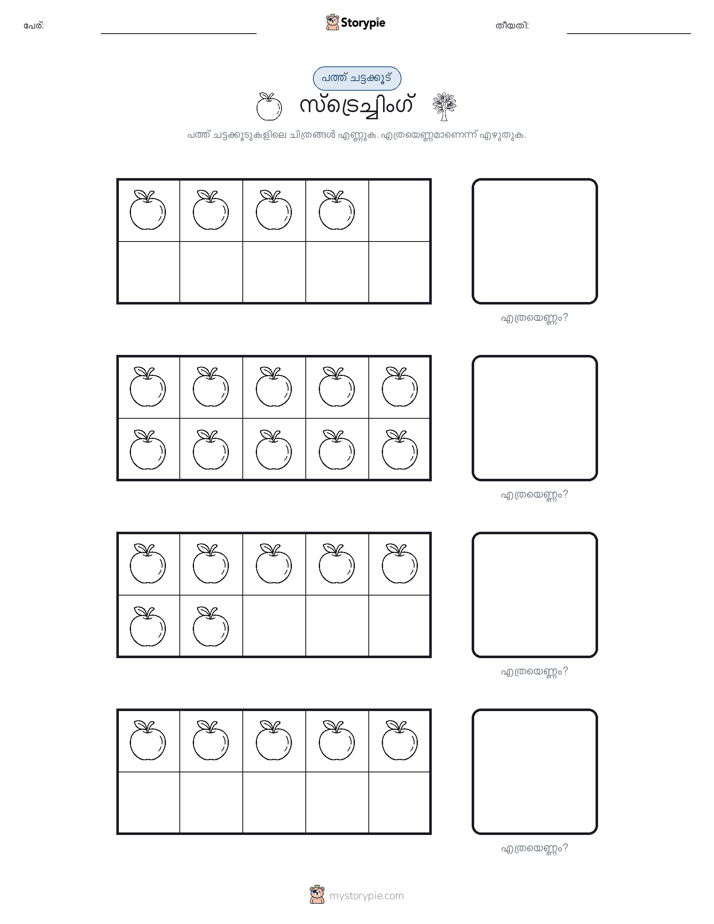 പേര്:

Storypie

തീയതി:

പത്ത് ചട്ടക്കൂട്

സ്ട്രെച്ചിംഗ്

പത്ത് ചട്ടക്കൂടുകളിലെ ചിത്രങ്ങൾ എണ്ണുക. എത്രയെണ്ണമാണെന്ന് എഴുതുക.

എത്രയെണ്ണം?

എത്രയെണ്ണം?

എത്രയെണ്ണം?

എത്രയെണ്ണം?

mystorypie.com